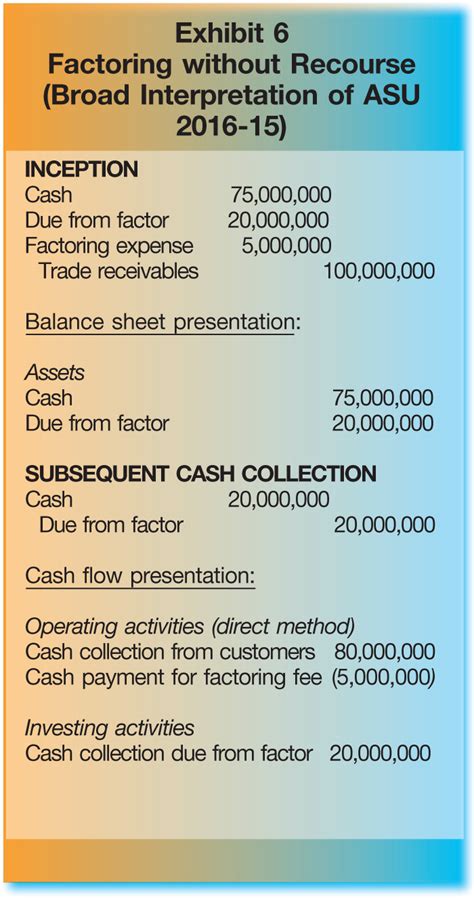 Exhibit 6
Factoring without Recourse (Broad Interpretation of ASU 2016-15)

INCEPTION

| | | |
|---|---|---|
| Cash | 75,000,000 | |
| Due from factor | 20,000,000 | |
| Factoring expense | 5,000,000 | |
| Trade receivables | | 100,000,000 |

Balance sheet presentation:

Assets

| | |
|---|---|
| Cash | 75,000,000 |
| Due from factor | 20,000,000 |

SUBSEQUENT CASH COLLECTION

| | | |
|---|---|---|
| Cash | 20,000,000 | |
| Due from factor | | 20,000,000 |

Cash flow presentation:

Operating activities (direct method)

| | |
|---|---|
| Cash collection from customers | 80,000,000 |
| Cash payment for factoring fee | (5,000,000) |

Investing activities

| | |
|---|---|
| Cash collection due from factor | 20,000,000 |